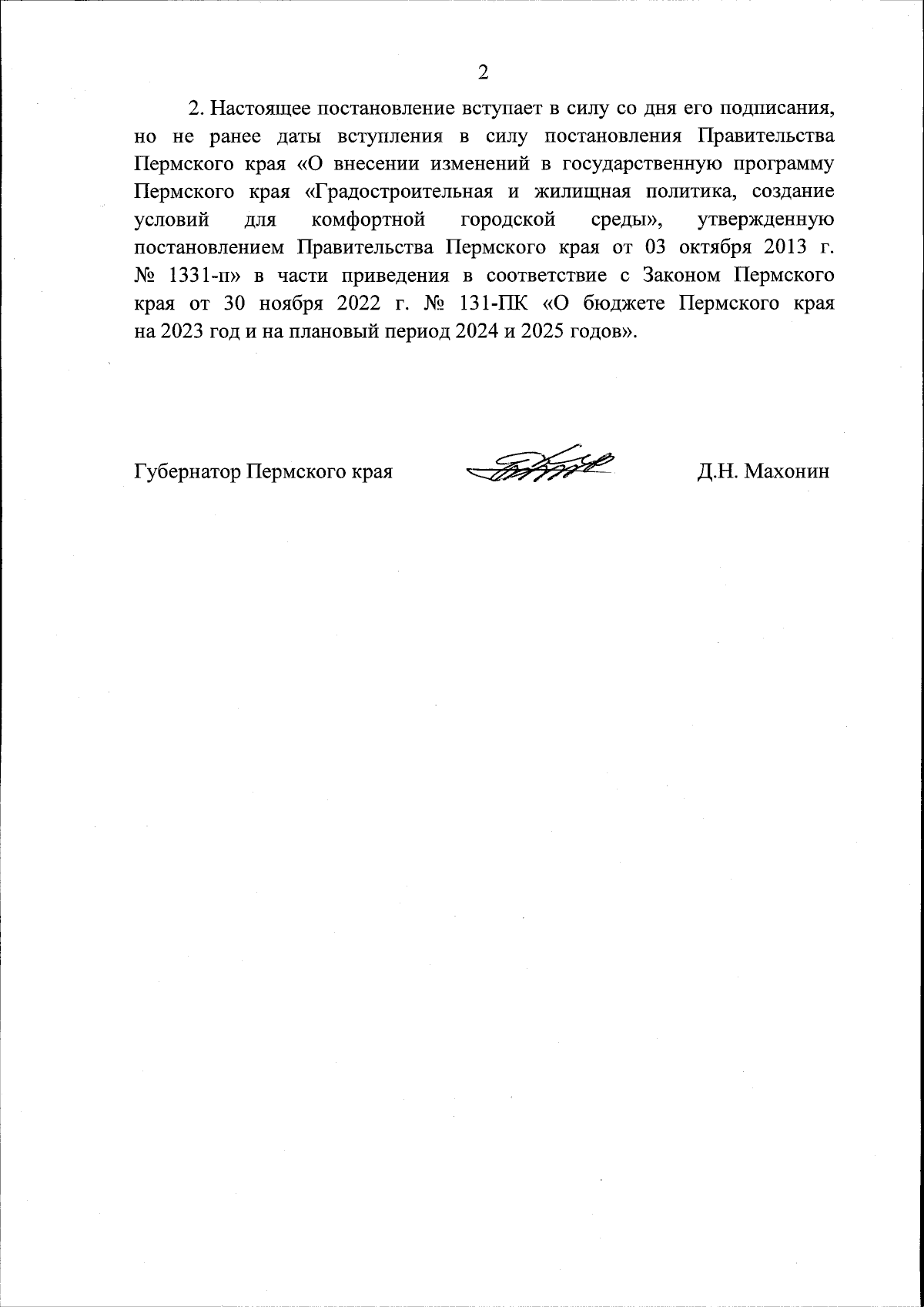 2

2. Настоящее постановление вступает в силу со дня его подписания, но не ранее даты вступления в силу постановления Правительства Пермского края «О внесении изменений в государственную программу Пермского края «Градостроительная и жилищная политика, создание условий для комфортной городской среды», утвержденную постановлением Правительства Пермского края от 03 октября 2013 г. № 1331-п» в части приведения в соответствие с Законом Пермского края от 30 ноября 2022 г. № 131-ПК «О бюджете Пермского края на 2023 год и на плановый период 2024 и 2025 годов».

Губернатор Пермского края Д.Н. Махонин